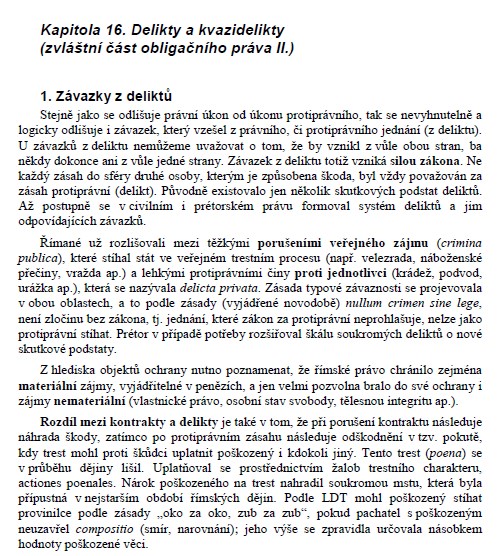 Kapitola 16. Delikty a kvazidelikty
(zvláštní část obligačního práva II.)

1. Závazky z deliktů

Stejně jako se odlišuje právní úkon od úkonu protiprávního, tak se nevyhnutelně a logicky odlišuje i závazek, který vzešel z právního, či protiprávního jednání (z deliktu). U závazků z deliktu nemůžeme uvažovat o tom, že by vznikl z vůle obou stran, ba někdy dokonce ani z vůle jedné strany. Závazek z deliktu totiž vzniká silou zákona. Ne každý zásah do sféry druhé osoby, kterým je způsobena škoda, byl vždy považován za zásah protiprávní (delikt). Původně existovalo jen několik skutkových podstat deliktů. Až postupně se v civilním i prétorském právu formoval systém deliktů a jim odpovídajících závazků.

Římané už rozlišovali mezi těžkými porušeními veřejného zájmu (crimina publica), které stíhal stát ve veřejném trestním procesu (např. velezrada, náboženské přečiny, vražda ap.) a lehkými protiprávními činy proti jednotlivci (krádež, podvod, urážka ap.), která se nazývala delicta privata. Zásada typové závaznosti se projevovala v obou oblastech, a to podle zásady (vyjádřené novodobě) nullum crimen sine lege, není zločinu bez zákona, tj. jednání, které zákon za protiprávní neprohlašuje, nelze jako protiprávní stíhat. Prétor v případě potřeby rozšiřoval škálu soukromých deliktů o nové skutkové podstaty.

Z hlediska objektů ochrany nutno poznamenat, že římské právo chránilo zejména materiální zájmy, vyjádřitelné v penězích, a jen velmi pozvolna bralo do své ochrany i zájmy nemateriální (vlastnické právo, osobní stav svobody, tělesnou integritu ap.).

Rozdíl mezi kontrakty a delikty je také v tom, že při porušení kontraktu následuje náhrada škody, zatímco po protiprávním zásahu následuje odškodnění v tzv. pokutě, kdy trest mohl proti škůdci uplatnit poškozený i kdokoli jiný. Tento trest (poena) se v průběhu dějiny lišil. Uplatňoval se prostřednictvím žalob trestního charakteru, actiones poenales. Nárok poškozeného na trest nahradil soukromou mstu, která byla přípustná v nejstarším období římských dějin. Podle LDT mohl poškozený stíhat provinilce podle zásady „oko za oko, zub za zub“, pokud pachatel s poškozeným neuzavřel compositio (smír, narovnání); jeho výše se zpravidla určovala násobkem hodnoty poškozené věci.